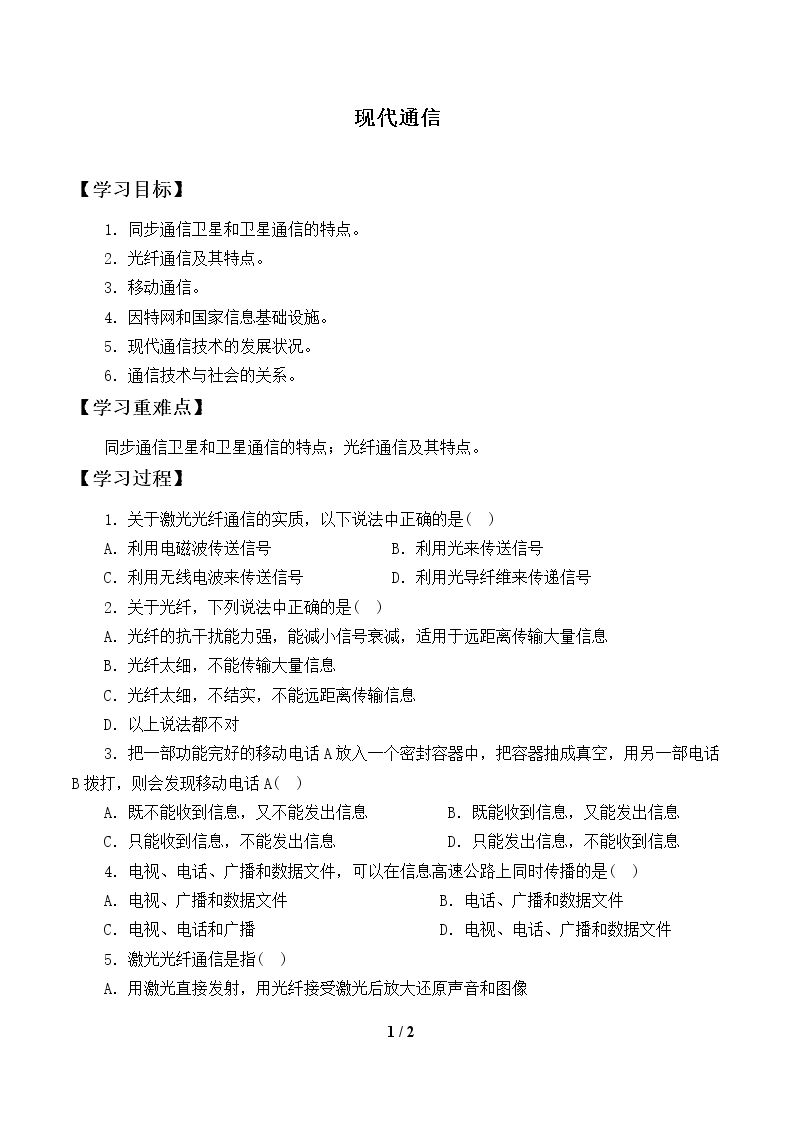 现代通信

【学习目标】

1.同步通信卫星和卫星通信的特点。

2.光纤通信及其特点。

3.移动通信。

4.因特网和国家信息基础设施。

5.现代通信技术的发展状况。

6.通信技术与社会的关系。

【学习重难点】

同步通信卫星和卫星通信的特点；光纤通信及其特点。

【学习过程】

1.关于激光光纤通信的实质，以下说法中正确的是（ ）

A.利用电磁波传送信号 B.利用光来传送信号

C.利用无线电波来传送信号 D.利用光导纤维来传递信号

2.关于光纤，下列说法中正确的是（ ）

A.光纤的抗干扰能力强，能减小信号衰减，适用于远距离传输大量信息

B.光纤太细，不能传输大量信息

C.光纤太细，不结实，不能远距离传输信息

D.以上说法都不对

3.把一部功能完好的移动电话A放入一个密封容器中，把容器抽成真空，用另一部电话B拨打，则会发现移动电话A（ ）

A.既不能收到信息，又不能发出信息 B.既能收到信息，又能发出信息

C.只能收到信息，不能发出信息 D.只能发出信息，不能收到信息

4.电视、电话、广播和数据文件，可以在信息高速公路上同时传播的是（ ）

A.电视、广播和数据文件 B.电话、广播和数据文件

C.电视、电话和广播 D.电视、电话、广播和数据文件

5.激光光纤通信是指（ ）

A.用激光直接发射，用光纤接受激光后放大还原声音和图像

1 / 2